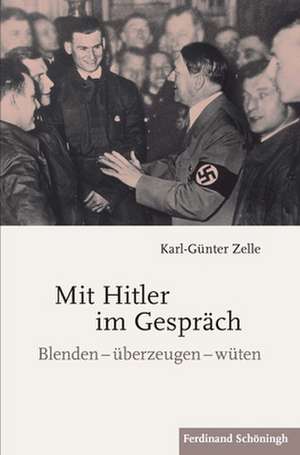 Karl-Günter Zelle

Mit Hitler im Gespräch

Blenden – überzeugen – wüten

Ferdinand Schöningh